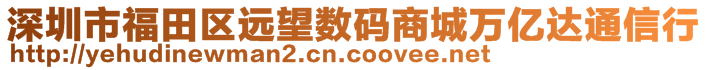 深圳市福田区远望数码商城万亿达通信行
http://yehudinewman2.cn.coovee.net